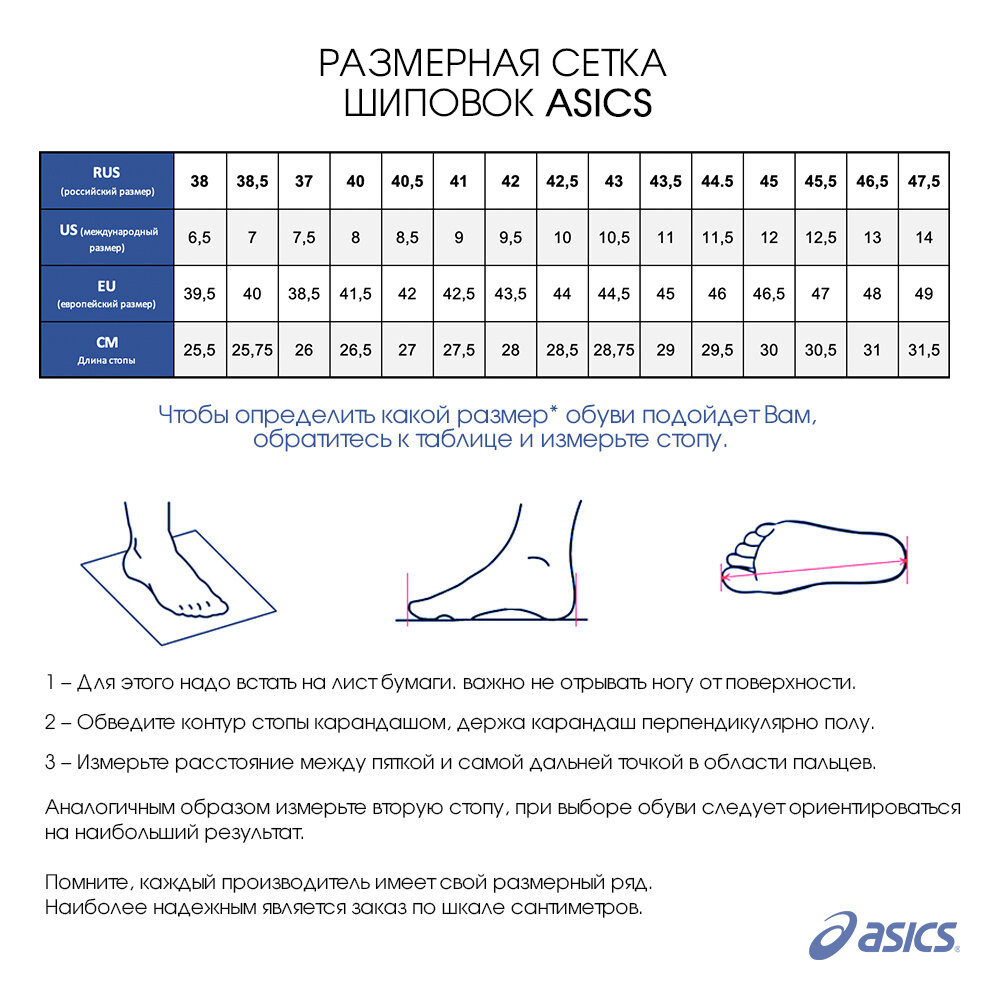 РАЗМЕРНАЯ СЕТКА
ШИПОВОК ASICS

| RUS (российский размер) | 38 | 38,5 | 37 | 40 | 40,5 | 41 | 42 | 42,5 | 43 | 43,5 | 44.5 | 45 | 45,5 | 46,5 | 47,5 |
|---|---|---|---|---|---|---|---|---|---|---|---|---|---|---|---|
| US (международный размер) | 6,5 | 7 | 7,5 | 8 | 8,5 | 9 | 9,5 | 10 | 10,5 | 11 | 11,5 | 12 | 12,5 | 13 | 14 |
| EU (европейский размер) | 39,5 | 40 | 38,5 | 41,5 | 42 | 42,5 | 43,5 | 44 | 44,5 | 45 | 46 | 46,5 | 47 | 48 | 49 |
| CM Длина стопы | 25,5 | 25,75 | 26 | 26,5 | 27 | 27,5 | 28 | 28,5 | 28,75 | 29 | 29,5 | 30 | 30,5 | 31 | 31,5 |

Чтобы определить какой размер* обуви подойдет Вам, обратитесь к таблице и измерьте стопу.

1 – Для этого надо встать на лист бумаги. важно не отрывать ногу от поверхности.

2 – Обведите контур стопы карандашом, держа карандаш перпендикулярно полу.

3 – Измерьте расстояние между пяткой и самой дальней точкой в области пальцев.

Аналогичным образом измерьте вторую стопу, при выборе обуви следует ориентироваться на наибольший результат.

Помните, каждый производитель имеет свой размерный ряд.
Наиболее надежным является заказ по шкале сантиметров.

asics